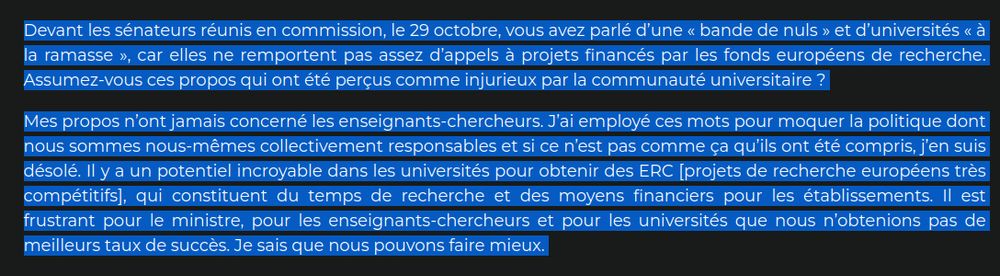 Devant les sénateurs réunis en commission, le 29 octobre, vous avez parlé d'une « bande de nuls » et d'universités « à la ramasse », car elles ne remportent pas assez d'appels à projets financés par les fonds européens de recherche. Assumez-vous ces propos qui ont été perçus comme injurieux par la communauté universitaire ?

Mes propos n'ont jamais concerné les enseignants-chercheurs. J'ai employé ces mots pour moquer la politique dont nous sommes nous-mêmes collectivement responsables et si ce n'est pas comme ça qu'ils ont été compris, j'en suis désolé. Il y a un potentiel incroyable dans les universités pour obtenir des ERC [projets de recherche européens très compétitifs], qui constituent du temps de recherche et des moyens financiers pour les établissements. Il est frustrant pour le ministre, pour les enseignants-chercheurs et pour les universités que nous n'obtenions pas de meilleurs taux de succès. Je sais que nous pouvons faire mieux.